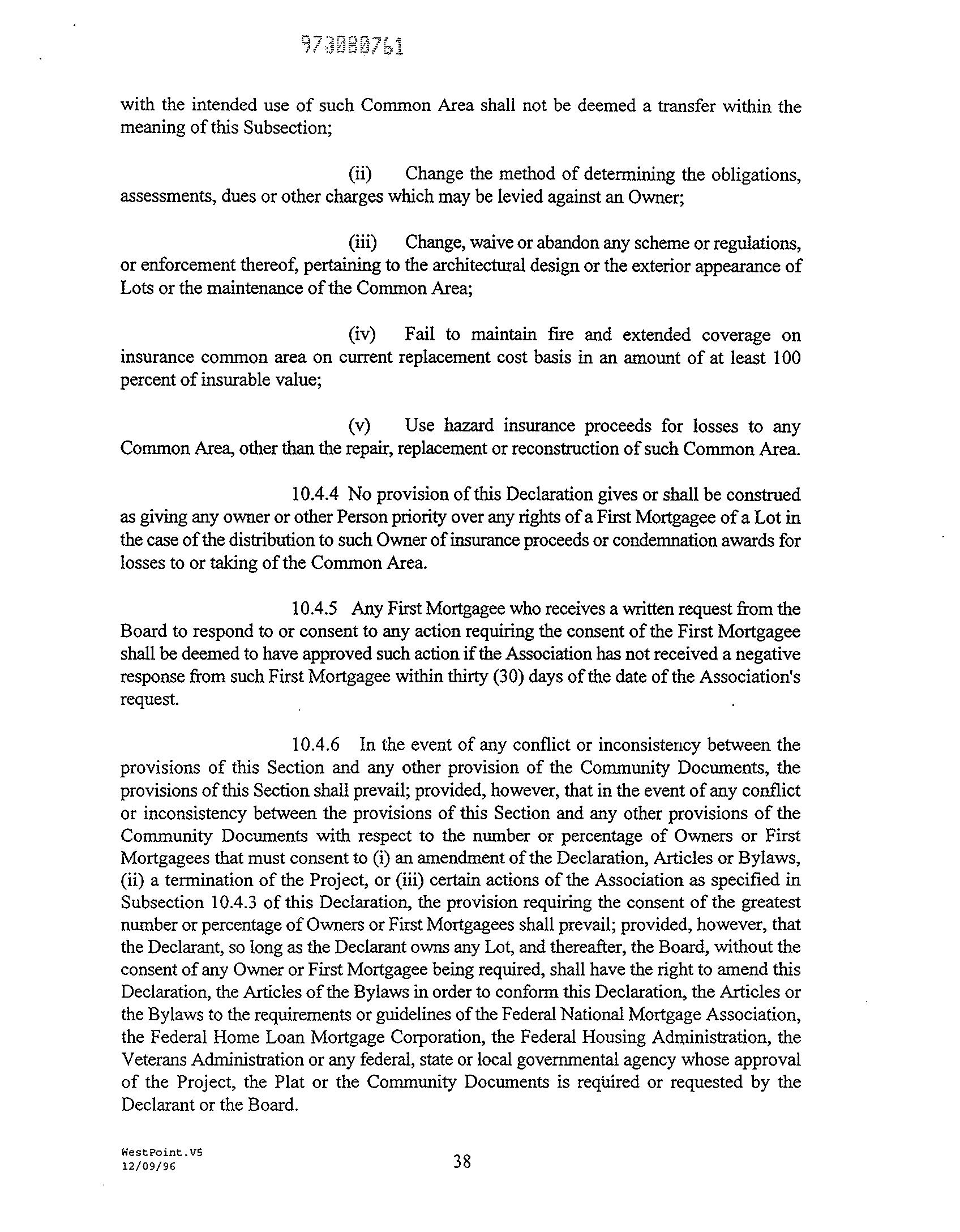 973080761

with the intended use of such Common Area shall not be deemed a transfer within the meaning of this Subsection;

(ii) Change the method of determining the obligations, assessments, dues or other charges which may be levied against an Owner;

(iii) Change, waive or abandon any scheme or regulations, or enforcement thereof, pertaining to the architectural design or the exterior appearance of Lots or the maintenance of the Common Area;

(iv) Fail to maintain fire and extended coverage on insurance common area on current replacement cost basis in an amount of at least 100 percent of insurable value;

(v) Use hazard insurance proceeds for losses to any Common Area, other than the repair, replacement or reconstruction of such Common Area.

10.4.4 No provision of this Declaration gives or shall be construed as giving any owner or other Person priority over any rights of a First Mortgagee of a Lot in the case of the distribution to such Owner of insurance proceeds or condemnation awards for losses to or taking of the Common Area.

10.4.5 Any First Mortgagee who receives a written request from the Board to respond to or consent to any action requiring the consent of the First Mortgagee shall be deemed to have approved such action if the Association has not received a negative response from such First Mortgagee within thirty (30) days of the date of the Association's request.

10.4.6 In the event of any conflict or inconsistency between the provisions of this Section and any other provision of the Community Documents, the provisions of this Section shall prevail; provided, however, that in the event of any conflict or inconsistency between the provisions of this Section and any other provisions of the Community Documents with respect to the number or percentage of Owners or First Mortgagees that must consent to (i) an amendment of the Declaration, Articles or Bylaws, (ii) a termination of the Project, or (iii) certain actions of the Association as specified in Subsection 10.4.3 of this Declaration, the provision requiring the consent of the greatest number or percentage of Owners or First Mortgagees shall prevail; provided, however, that the Declarant, so long as the Declarant owns any Lot, and thereafter, the Board, without the consent of any Owner or First Mortgagee being required, shall have the right to amend this Declaration, the Articles of the Bylaws in order to conform this Declaration, the Articles or the Bylaws to the requirements or guidelines of the Federal National Mortgage Association, the Federal Home Loan Mortgage Corporation, the Federal Housing Administration, the Veterans Administration or any federal, state or local governmental agency whose approval of the Project, the Plat or the Community Documents is required or requested by the Declarant or the Board.

WestPoint.V5
12/09/96

38